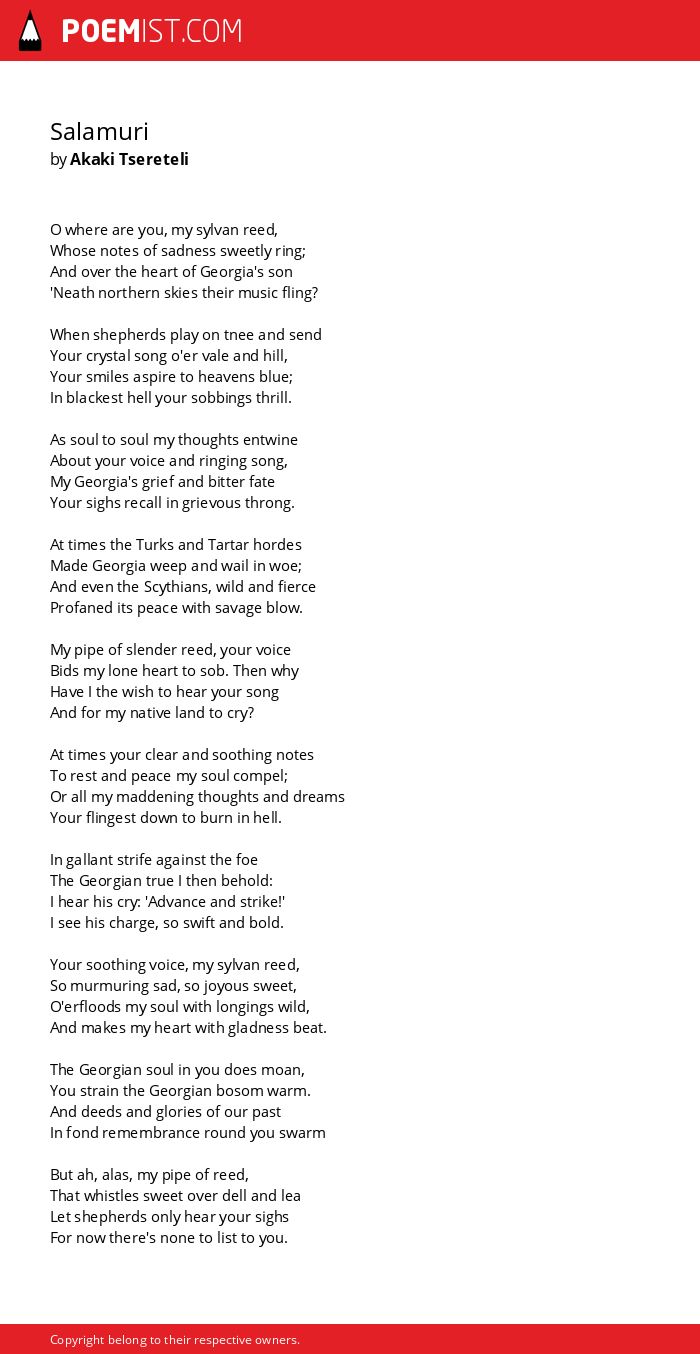 POEMIST.COM

Salamuri
by Akaki Tsereteli

O where are you, my sylvan reed,
Whose notes of sadness sweetly ring;
And over the heart of Georgia's son
'Neath northern skies their music fling?

When shepherds play on tnee and send
Your crystal song o'er vale and hill,
Your smiles aspire to heavens blue;
In blackest hell your sobbings thrill.

As soul to soul my thoughts entwine
About your voice and ringing song,
My Georgia's grief and bitter fate
Your sighs recall in grievous throng.

At times the Turks and Tartar hordes
Made Georgia weep and wail in woe;
And even the Scythians, wild and fierce
Profaned its peace with savage blow.

My pipe of slender reed, your voice
Bids my lone heart to sob. Then why
Have I the wish to hear your song
And for my native land to cry?

At times your clear and soothing notes
To rest and peace my soul compel;
Or all my maddening thoughts and dreams
Your flingest down to burn in hell.

In gallant strife against the foe
The Georgian true I then behold:
I hear his cry: 'Advance and strike!'
I see his charge, so swift and bold.

Your soothing voice, my sylvan reed,
So murmuring sad, so joyous sweet,
O'erfloods my soul with longings wild,
And makes my heart with gladness beat.

The Georgian soul in you does moan,
You strain the Georgian bosom warm.
And deeds and glories of our past
In fond remembrance round you swarm

But ah, alas, my pipe of reed,
That whistles sweet over dell and lea
Let shepherds only hear your sighs
For now there's none to list to you.

Copyright belong to their respective owners.